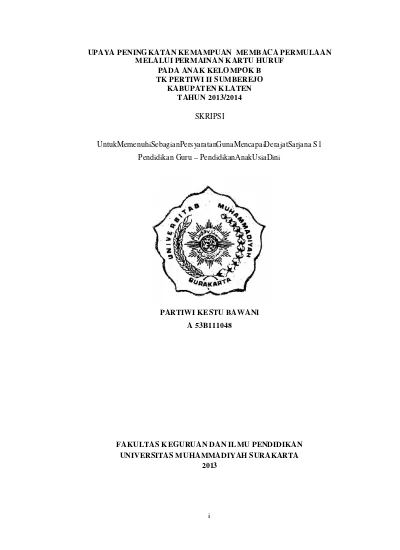 UPAYA PENINGKATAN KEMAMPUAN MEMBACA PERMULAAN MELALUI PERMAINAN KARTU HURUF
PADA ANAK KELOMPOK B
TK PERTIWI II SUMBEREJO
KABUPATEN KLATEN
TAHUN 2013/2014

SKRIPSI

UntukMemenuhiSebagianPersyaratanGunaMencapaiDerajatSarjana S1
Pendidikan Guru – PendidikanAnakUsiaDini

UNIVERSITAS MUHAMMADIYAH
SURAKARTA

PARTIWI KESTU BAWANI
A 53B111048

FAKULTAS KEGURUAN DAN ILMU PENDIDIKAN
UNIVERSITAS MUHAMMADIYAH SURAKARTA
2013

i